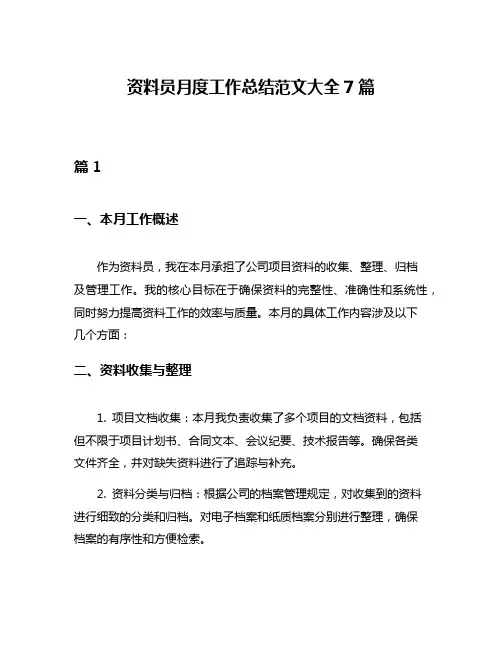 资料员月度工作总结范文大全 7 篇

篇 1

一、本月工作概述

作为资料员，我在本月承担了公司项目资料的收集、整理、归档及管理工作。我的核心目标在于确保资料的完整性、准确性和系统性，同时努力提高资料工作的效率与质量。本月的具体工作内容涉及以下几个方面：

二、资料收集与整理

1. 项目文档收集：本月我负责收集了多个项目的文档资料，包括但不限于项目计划书、合同文本、会议纪要、技术报告等。确保各类文件齐全，并对缺失资料进行了追踪与补充。

2. 资料分类与归档：根据公司的档案管理规定，对收集到的资料进行细致的分类和归档。对电子档案和纸质档案分别进行整理，确保档案的有序性和方便检索。